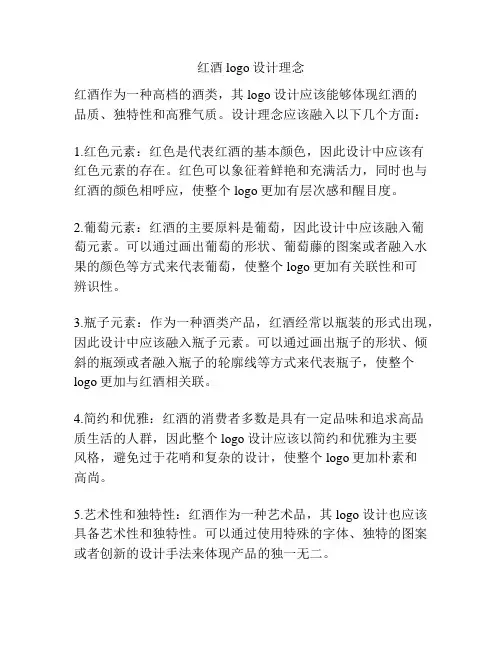 红酒 logo 设计理念

红酒作为一种高档的酒类，其 logo 设计应该能够体现红酒的品质、独特性和高雅气质。设计理念应该融入以下几个方面：

1.红色元素：红色是代表红酒的基本颜色，因此设计中应该有红色元素的存在。红色可以象征着鲜艳和充满活力，同时也与红酒的颜色相呼应，使整个 logo 更加有层次感和醒目度。

2.葡萄元素：红酒的主要原料是葡萄，因此设计中应该融入葡萄元素。可以通过画出葡萄的形状、葡萄藤的图案或者融入水果的颜色等方式来代表葡萄，使整个 logo 更加有关联性和可辨识性。

3.瓶子元素：作为一种酒类产品，红酒经常以瓶装的形式出现，因此设计中应该融入瓶子元素。可以通过画出瓶子的形状、倾斜的瓶颈或者融入瓶子的轮廓线等方式来代表瓶子，使整个 logo 更加与红酒相关联。

4.简约和优雅：红酒的消费者多数是具有一定品味和追求高品质生活的人群，因此整个 logo 设计应该以简约和优雅为主要风格，避免过于花哨和复杂的设计，使整个 logo 更加朴素和高尚。

5.艺术性和独特性：红酒作为一种艺术品，其 logo 设计也应该具备艺术性和独特性。可以通过使用特殊的字体、独特的图案或者创新的设计手法来体现产品的独一无二。